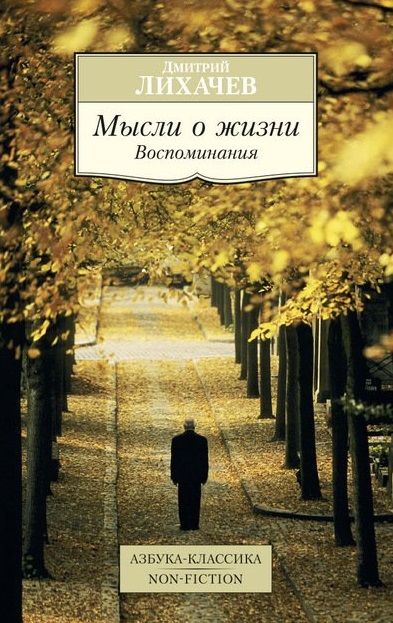 Дмитрий
ЛИХАЧЕВ

Мысли о жизни
Воспоминания

АЗБУКА-КЛАССИКА
NON-FICTION